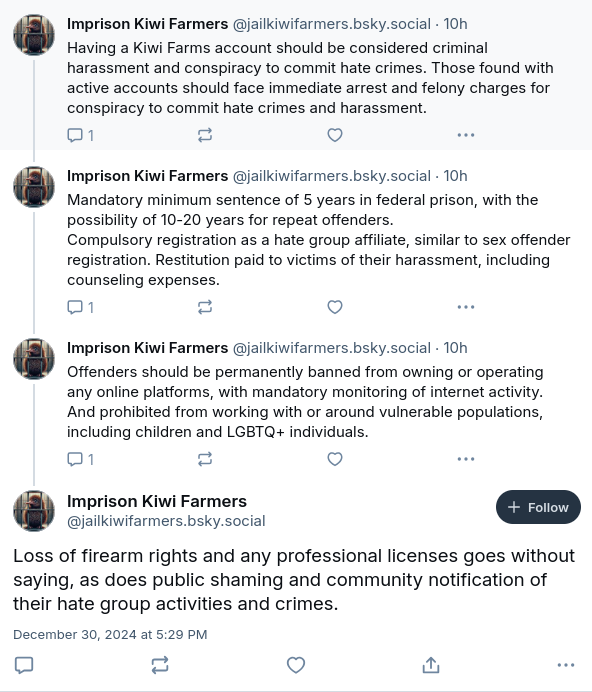 Imprison Kiwi Farmers @jailkiwifarmers.bsky.social · 10h
Having a Kiwi Farms account should be considered criminal harassment and conspiracy to commit hate crimes. Those found with active accounts should face immediate arrest and felony charges for conspiracy to commit hate crimes and harassment.

1

Imprison Kiwi Farmers @jailkiwifarmers.bsky.social · 10h
Mandatory minimum sentence of 5 years in federal prison, with the possibility of 10-20 years for repeat offenders.
Compulsory registration as a hate group affiliate, similar to sex offender registration. Restitution paid to victims of their harassment, including counseling expenses.

1

Imprison Kiwi Farmers @jailkiwifarmers.bsky.social · 10h
Offenders should be permanently banned from owning or operating any online platforms, with mandatory monitoring of internet activity. And prohibited from working with or around vulnerable populations, including children and LGBTQ+ individuals.

1

Imprison Kiwi Farmers
@jailkiwifarmers.bsky.social

+ Follow

Loss of firearm rights and any professional licenses goes without saying, as does public shaming and community notification of their hate group activities and crimes.

December 30, 2024 at 5:29 PM